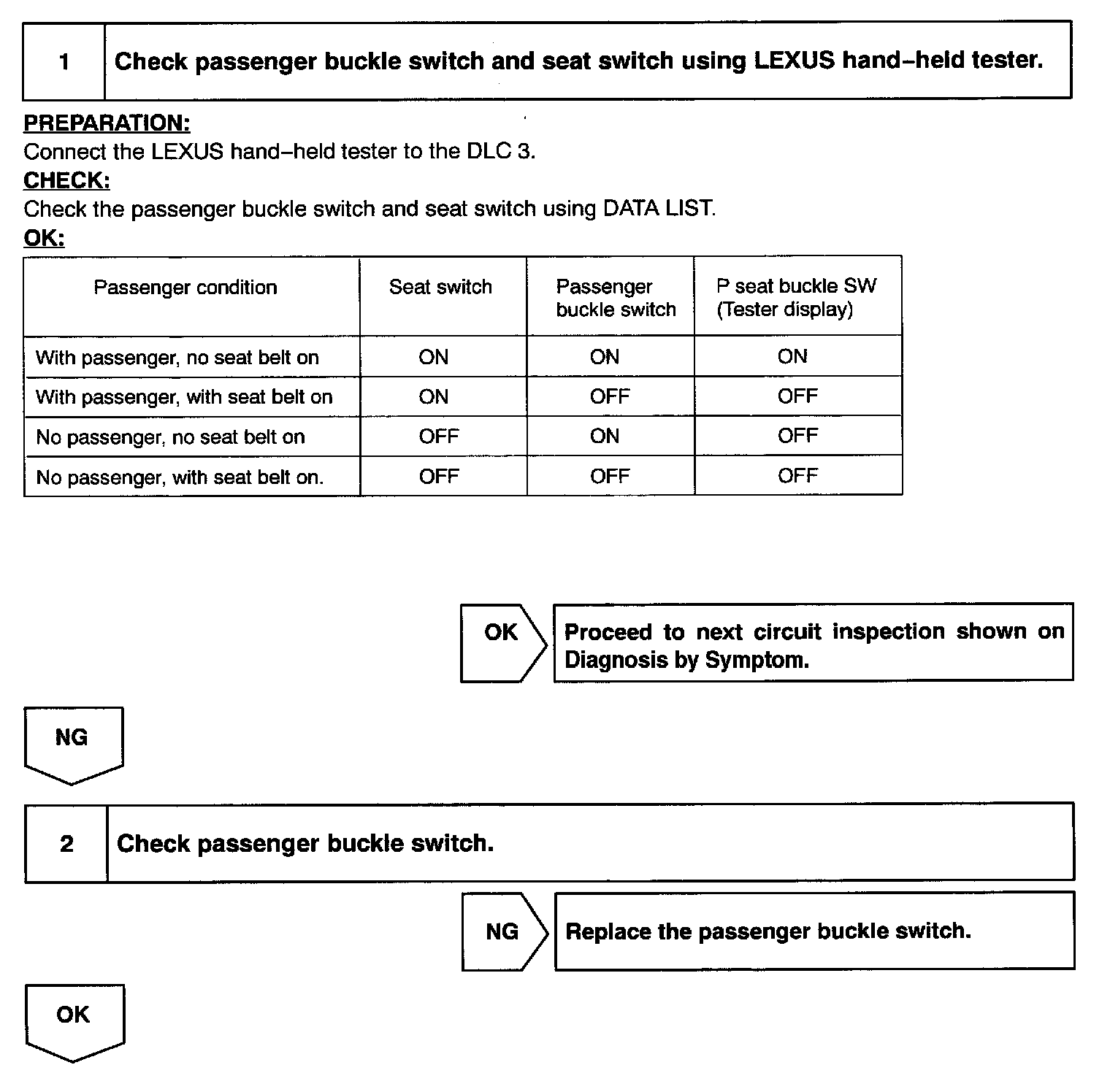 1 Check passenger buckle switch and seat switch using LEXUS hand–held tester.

PREPARATION:
Connect the LEXUS hand–held tester to the DLC 3.
CHECK:
Check the passenger buckle switch and seat switch using DATA LIST.
OK:

| Passenger condition | Seat switch | Passenger buckle switch | P seat buckle SW (Tester display) |
|---|---|---|---|
| With passenger, no seat belt on | ON | ON | ON |
| With passenger, with seat belt on | ON | OFF | OFF |
| No passenger, no seat belt on | OFF | ON | OFF |
| No passenger, with seat belt on. | OFF | OFF | OFF |

OK Proceed to next circuit inspection shown on Diagnosis by Symptom.

NG

2 Check passenger buckle switch.

NG Replace the passenger buckle switch.

OK